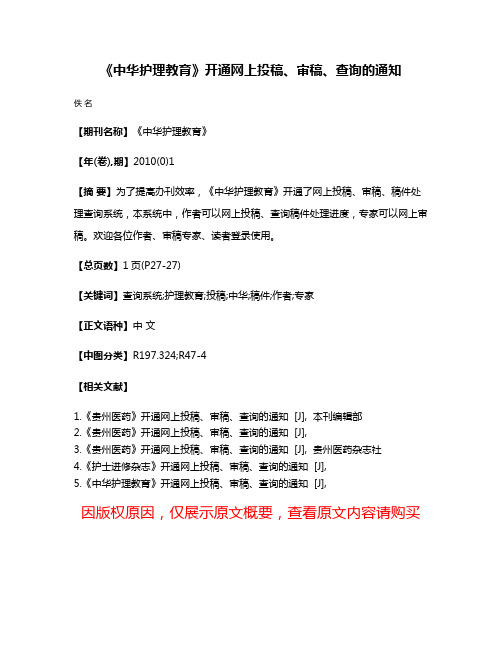 《中华护理教育》开通网上投稿、审稿、查询的通知

佚名

【期刊名称】《中华护理教育》

【年(卷),期】2010(0)1

【摘 要】为了提高办刊效率，《中华护理教育》开通了网上投稿、审稿、稿件处理查询系统，本系统中，作者可以网上投稿、查询稿件处理进度，专家可以网上审稿。欢迎各位作者、审稿专家、读者登录使用。

【总页数】1页(P27-27)

【关键词】查询系统;护理教育;投稿;中华;稿件;作者;专家

【正文语种】中 文

【中图分类】R197.324;R47-4

【相关文献】

1.《贵州医药》开通网上投稿、审稿、查询的通知 [J], 本刊编辑部
2.《贵州医药》开通网上投稿、审稿、查询的通知 [J],
3.《贵州医药》开通网上投稿、审稿、查询的通知 [J], 贵州医药杂志社
4.《护士进修杂志》开通网上投稿、审稿、查询的通知 [J],
5.《中华护理教育》开通网上投稿、审稿、查询的通知 [J],

因版权原因，仅展示原文概要，查看原文内容请购买